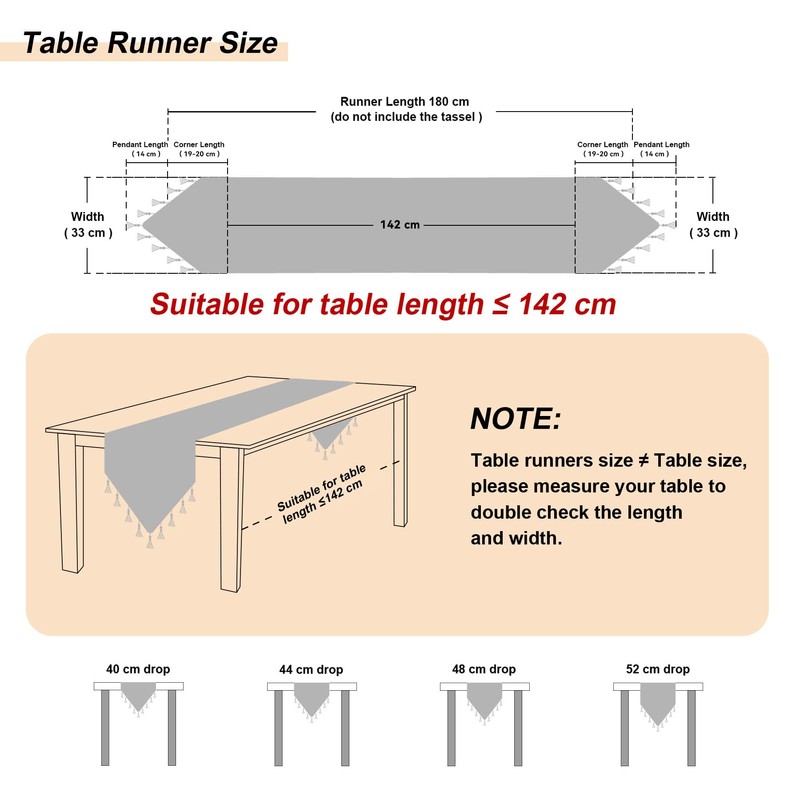 Table Runner Size

Runner Length 180 cm
(do not include the tassel )

Pendant Length
( 14 cm )

Corner Length
( 19-20 cm )

Corner Length
( 19-20 cm )

Pendant Length
( 14 cm )

Width
( 33 cm )

142 cm

Width
( 33 cm )

Suitable for table length ≤ 142 cm

Suitable for table length ≤142 cm

NOTE:

Table runners size ≠ Table size, please measure your table to double check the length and width.

40 cm drop

44 cm drop

48 cm drop

52 cm drop